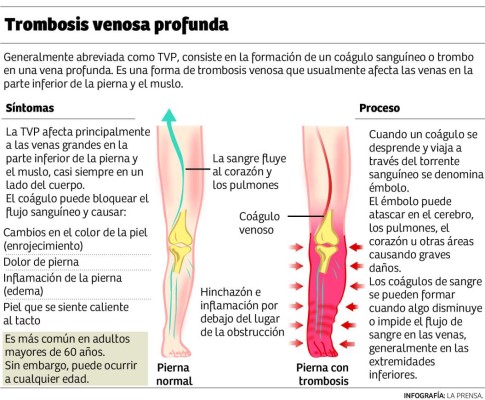 Trombosis venosa profunda

Generalmente abreviada como TVP, consiste en la formación de un coágulo sanguíneo o trombo en una vena profunda. Es una forma de trombosis venosa que usualmente afecta las venas en la parte inferior de la pierna y el muslo.

Síntomas

La TVP afecta principalmente a las venas grandes en la parte inferior de la pierna y el muslo, casi siempre en un lado del cuerpo.
El coágulo puede bloquear el flujo sanguíneo y causar:

Cambios en el color de la piel (enrojecimiento)

Dolor de pierna

Inflamación de la pierna (edema)

Piel que se siente caliente al tacto

Es más común en adultos mayores de 60 años.
Sin embargo, puede ocurrir a cualquier edad.

La sangre fluye al corazón y los pulmones

Coágulo venoso

Hinchazón e inflamación por debajo del lugar de la obstrucción

Pierna normal

Pierna con trombosis

Proceso

Cuando un coágulo se desprende y viaja a través del torrente sanguíneo se denomina émbolo.
El émbolo puede atascar en el cerebro, los pulmones, el corazón u otras áreas causando graves daños.
Los coágulos de sangre se pueden formar cuando algo disminuye o impide el flujo de sangre en las venas, generalmente en las extremidades inferiores.

INFOGRAFÍA: LA PRENSA.